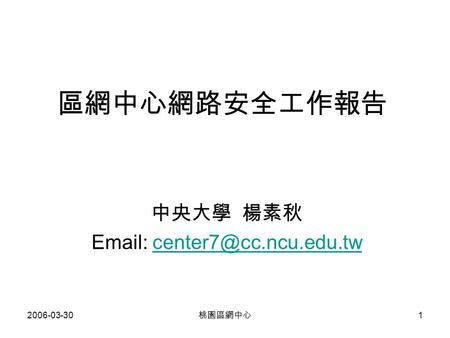 區網中心網路安全工作報告

中央大學 楊素秋
Email: center7@cc.ncu.edu.tw

2006-03-30 桃園區網中心 1